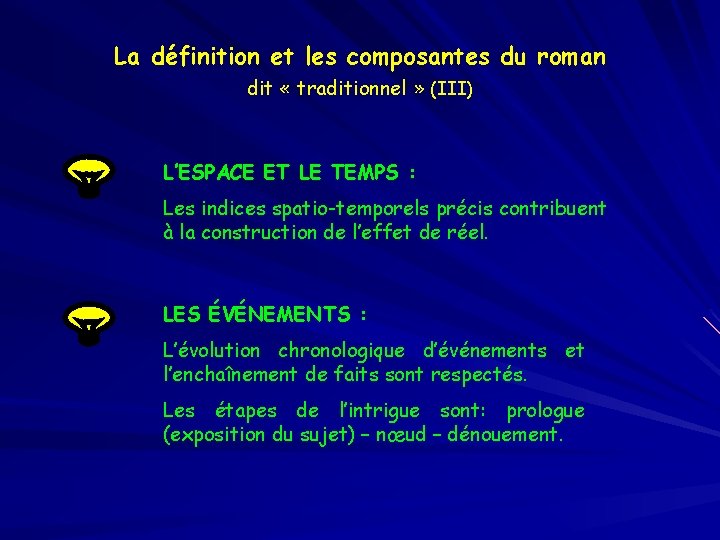 La définition et les composantes du roman
dit « traditionnel » (III)

L'ESPACE ET LE TEMPS :

Les indices spatio-temporels précis contribuent à la construction de l'effet de réel.

LES ÉVÉNEMENTS :

L'évolution chronologique d'événements et l'enchaînement de faits sont respectés.

Les étapes de l'intrigue sont: prologue (exposition du sujet) – nœud – dénouement.